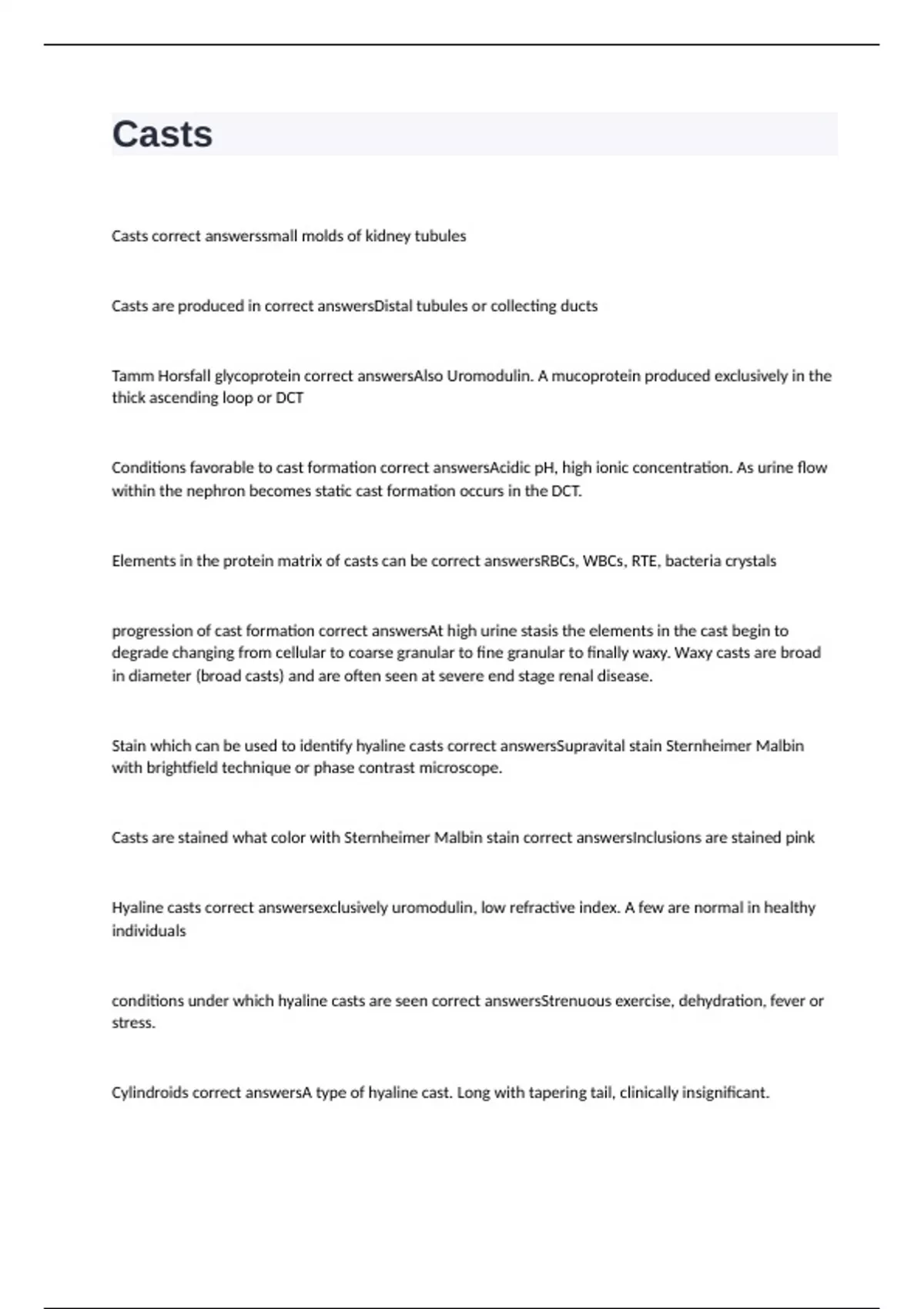 Casts

Casts correct answerssmall molds of kidney tubules

Casts are produced in correct answersDistal tubules or collecting ducts

Tamm Horsfall glycoprotein correct answersAlso Uromodulin. A mucoprotein produced exclusively in the thick ascending loop or DCT

Conditions favorable to cast formation correct answersAcidic pH, high ionic concentration. As urine flow within the nephron becomes static cast formation occurs in the DCT.

Elements in the protein matrix of casts can be correct answersRBCs, WBCs, RTE, bacteria crystals

progression of cast formation correct answersAt high urine stasis the elements in the cast begin to degrade changing from cellular to coarse granular to fine granular to finally waxy. Waxy casts are broad in diameter (broad casts) and are often seen at severe end stage renal disease.

Stain which can be used to identify hyaline casts correct answersSupravital stain Sternheimer Malbin with brightfield technique or phase contrast microscope.

Casts are stained what color with Sternheimer Malbin stain correct answersInclusions are stained pink

Hyaline casts correct answersexclusively uromodulin, low refractive index. A few are normal in healthy individuals

conditions under which hyaline casts are seen correct answersStrenuous exercise, dehydration, fever or stress.

Cylindroids correct answersA type of hyaline cast. Long with tapering tail, clinically insignificant.